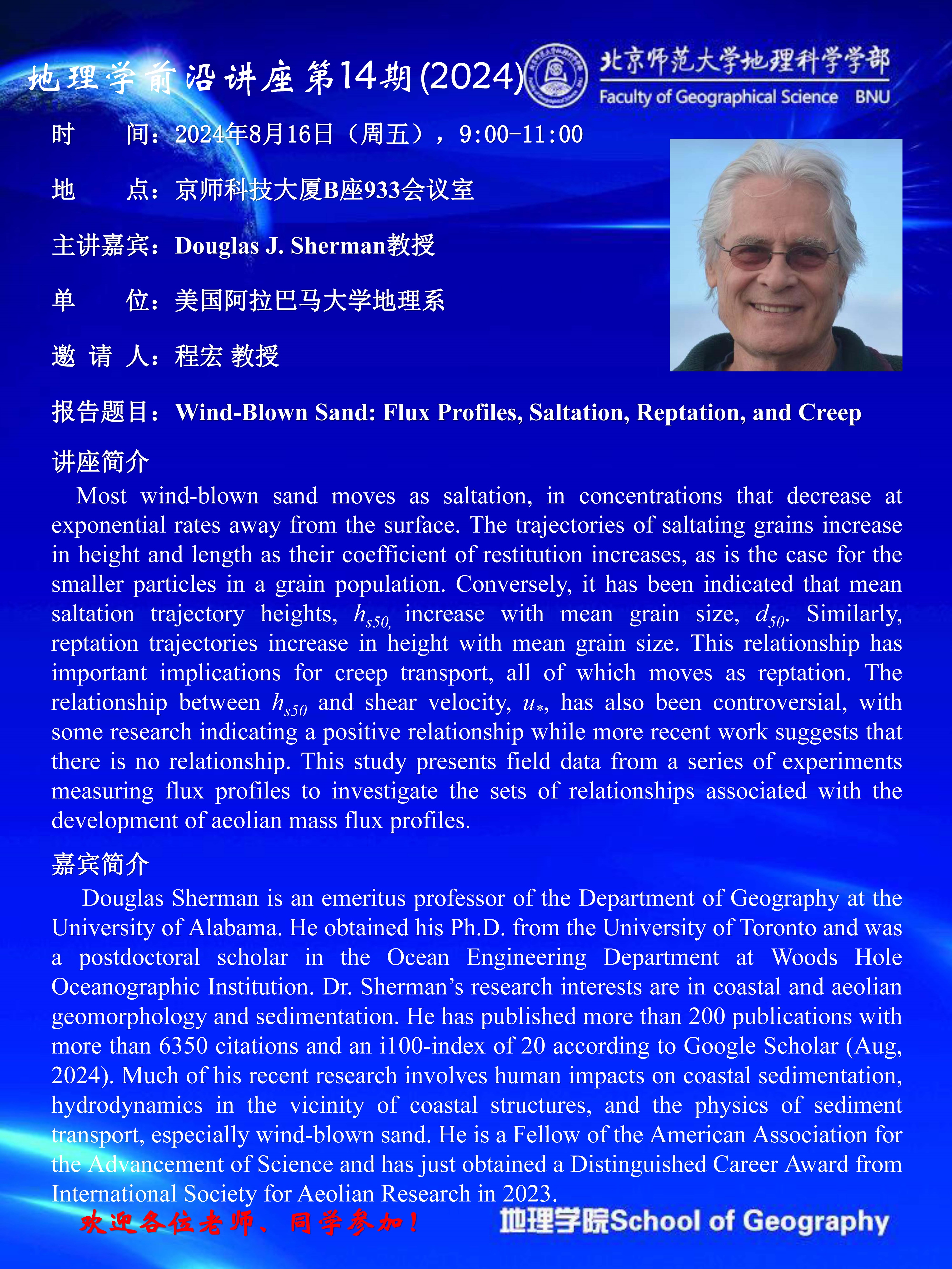 地理学前沿讲座第14期(2024)

北京师范大学地理科学学部
Faculty of Geographical Science BNU

时　　间：2024年8月16日（周五），9:00-11:00

地　　点：京师科技大厦B座933会议室

主讲嘉宾：Douglas J. Sherman教授

单　　位：美国阿拉巴马大学地理系

邀 请 人：程宏 教授

报告题目：Wind-Blown Sand: Flux Profiles, Saltation, Reptation, and Creep

讲座简介

Most wind-blown sand moves as saltation, in concentrations that decrease at exponential rates away from the surface. The trajectories of saltating grains increase in height and length as their coefficient of restitution increases, as is the case for the smaller particles in a grain population. Conversely, it has been indicated that mean saltation trajectory heights, $h_{s50,}$ increase with mean grain size, $d_{50}$. Similarly, reptation trajectories increase in height with mean grain size. This relationship has important implications for creep transport, all of which moves as reptation. The relationship between $h_{s50}$ and shear velocity, $u_*$, has also been controversial, with some research indicating a positive relationship while more recent work suggests that there is no relationship. This study presents field data from a series of experiments measuring flux profiles to investigate the sets of relationships associated with the development of aeolian mass flux profiles.

嘉宾简介

Douglas Sherman is an emeritus professor of the Department of Geography at the University of Alabama. He obtained his Ph.D. from the University of Toronto and was a postdoctoral scholar in the Ocean Engineering Department at Woods Hole Oceanographic Institution. Dr. Sherman’s research interests are in coastal and aeolian geomorphology and sedimentation. He has published more than 200 publications with more than 6350 citations and an i100-index of 20 according to Google Scholar (Aug, 2024). Much of his recent research involves human impacts on coastal sedimentation, hydrodynamics in the vicinity of coastal structures, and the physics of sediment transport, especially wind-blown sand. He is a Fellow of the American Association for the Advancement of Science and has just obtained a Distinguished Career Award from International Society for Aeolian Research in 2023.

欢迎各位老师、同学参加！

地理学院School of Geography